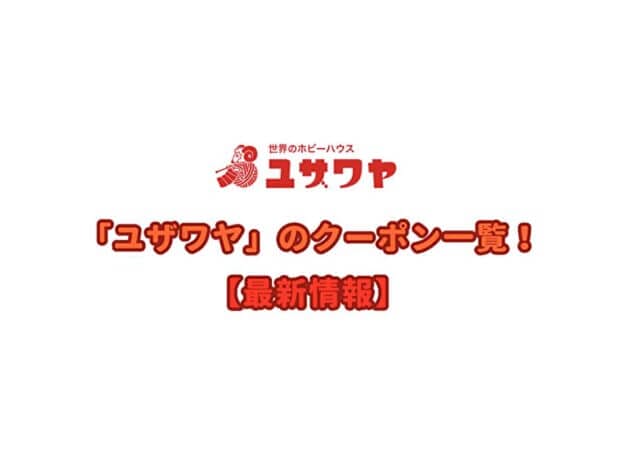 世界のホビーハウス
ユザワヤ

「ユザワヤ」のクーポン一覧！
【最新情報】